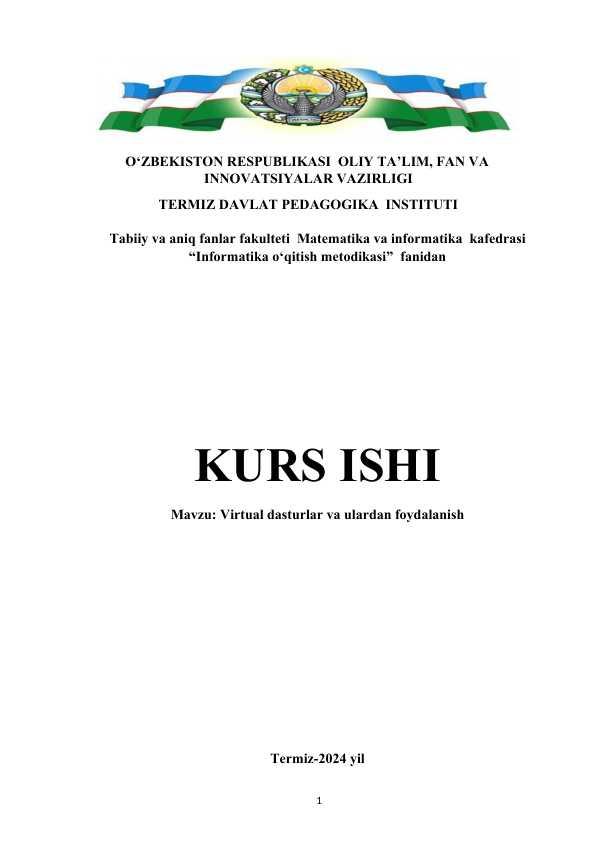 O'ZBEKISTON RESPUBLIKASI OLIY TA'LIM, FAN VA INNOVATSIYALAR VAZIRLIGI

TERMIZ DAVLAT PEDAGOGIKA INSTITUTI

Tabiiy va aniq fanlar fakulteti Matematika va informatika kafedrasi
"Informatika o'qitish metodikasi" fanidan

KURS ISHI

Mavzu: Virtual dasturlar va ulardan foydalanish

Termiz-2024 yil

1